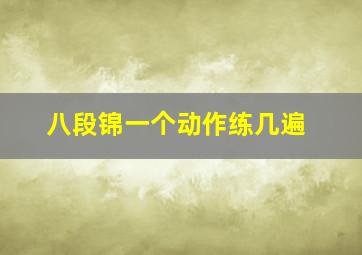 八段锦一个动作练几遍